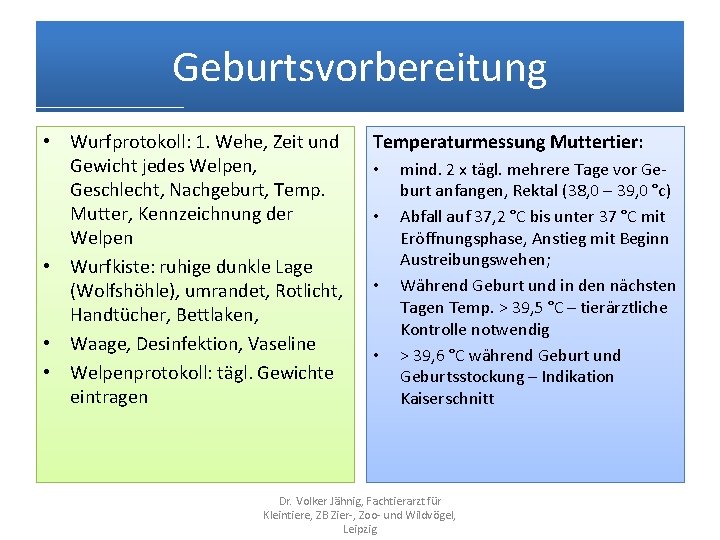 Geburtsvorbereitung

• Wurfprotokoll: 1. Wehe, Zeit und Gewicht jedes Welpen, Geschlecht, Nachgeburt, Temp. Mutter, Kennzeichnung der Welpen
• Wurfkiste: ruhige dunkle Lage (Wolfshöhle), umrandet, Rotlicht, Handtücher, Bettlaken,
• Waage, Desinfektion, Vaseline
• Welpenprotokoll: tägl. Gewichte eintragen

Temperaturmessung Muttertier:
• mind. 2 x tägl. mehrere Tage vor Geburt anfangen, Rektal (38,0 – 39,0 °c)
• Abfall auf 37,2 °C bis unter 37 °C mit Eröffnungsphase, Anstieg mit Beginn Austreibungswehen;
• Während Geburt und in den nächsten Tagen Temp. > 39,5 °C – tierärztliche Kontrolle notwendig
• > 39,6 °C während Geburt und Geburtsstockung – Indikation Kaiserschnitt

Dr. Volker Jähnig, Fachtierarzt für Kleintiere, ZB Zier-, Zoo- und Wildvögel, Leipzig